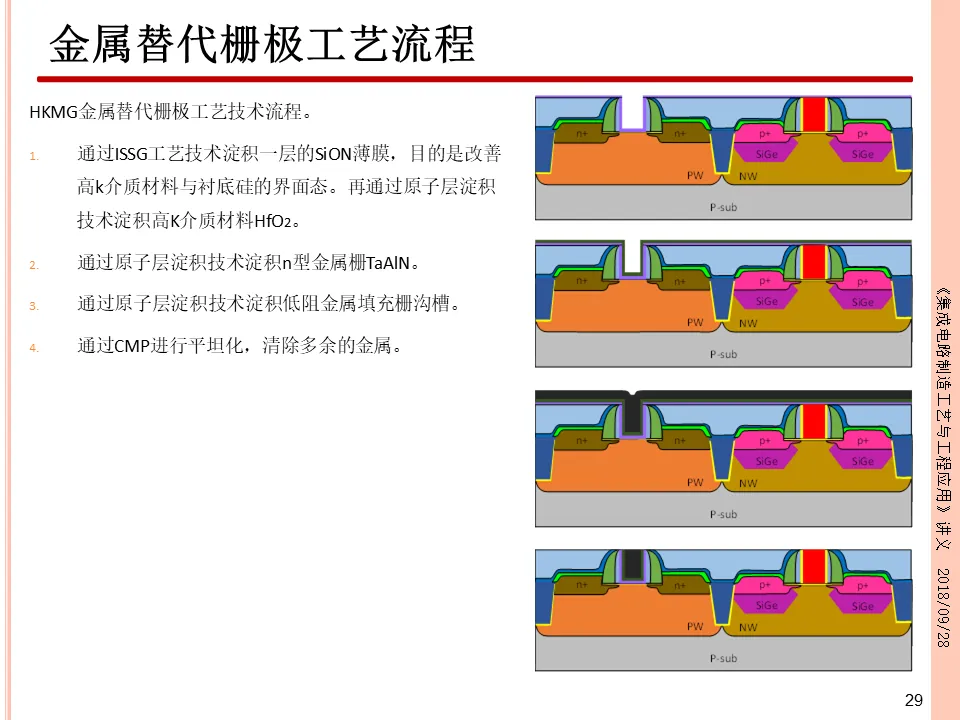 金属替代栅极工艺流程

HKMG金属替代栅极工艺技术流程。

1. 通过ISSG工艺技术淀积一层的SiON薄膜，目的是改善高k介质材料与衬底硅的界面态。再通过原子层淀积技术淀积高K介质材料$HfO_2$。

2. 通过原子层淀积技术淀积n型金属栅TaAlN。

3. 通过原子层淀积技术淀积低阻金属填充栅沟槽。

4. 通过CMP进行平坦化，清除多余的金属。

n+
n+
p+
p+
SiGe
SiGe
PW
NW
P-sub

n+
n+
p+
p+
SiGe
SiGe
PW
NW
P-sub

n+
n+
p+
p+
SiGe
SiGe
PW
NW
P-sub

n+
n+
p+
p+
SiGe
SiGe
PW
NW
P-sub

《集成电路制造工艺与工程应用》讲义 2018/09/28

29